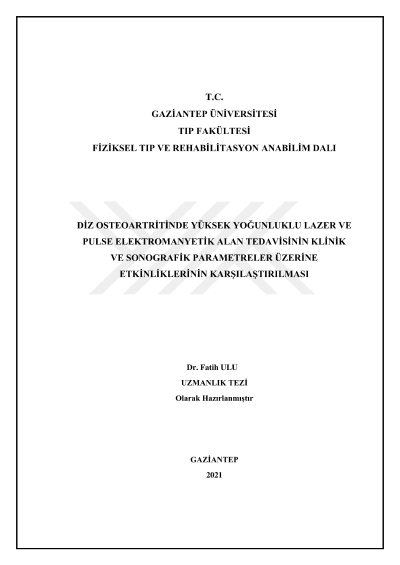 T.C.
GAZİANTEP ÜNİVERSİTESİ
TIP FAKÜLTESİ
FİZİKSEL TIP VE REHABİLİTASYON ANABİLİM DALI

DİZ OSTEOARTRİTİNDE YÜKSEK YOĞUNLUKLU LAZER VE PULSE ELEKTROMANYETİK ALAN TEDAVİSİNİN KLİNİK VE SONOGRAFİK PARAMETRELER ÜZERİNE ETKİNLİKLERİNİN KARŞILAŞTIRILMASI

Dr. Fatih ULU
UZMANLIK TEZİ
Olarak Hazırlanmıştır

GAZİANTEP
2021